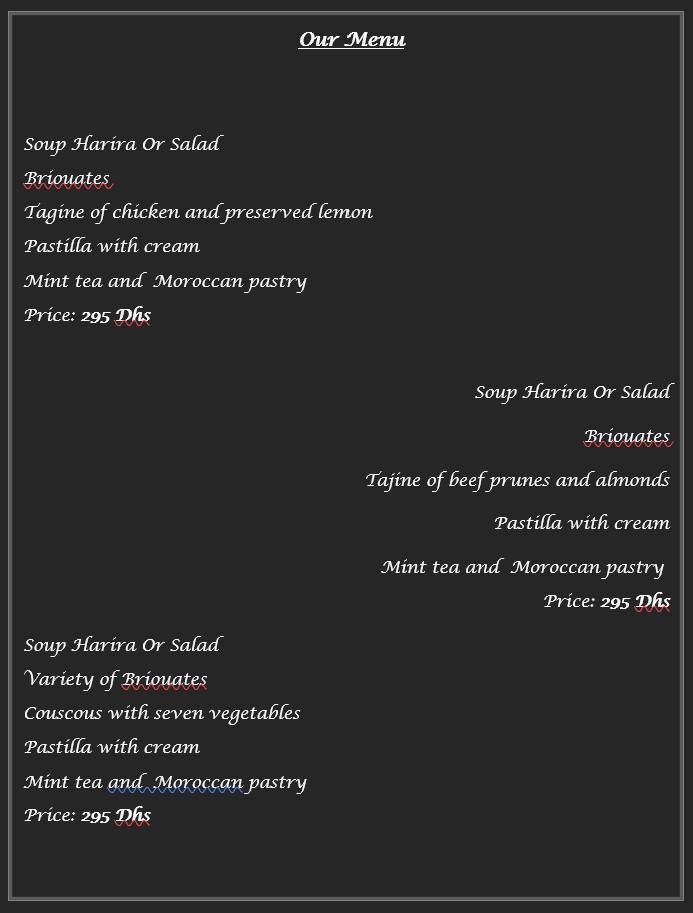 Our Menu

Soup Harira Or Salad
Briouates
Tagine of chicken and preserved lemon
Pastilla with cream
Mint tea and Moroccan pastry
Price: 295 Dhs

Soup Harira Or Salad
Briouates
Tajine of beef prunes and almonds
Pastilla with cream
Mint tea and Moroccan pastry
Price: 295 Dhs

Soup Harira Or Salad
Variety of Briouates
Couscous with seven vegetables
Pastilla with cream
Mint tea and Moroccan pastry
Price: 295 Dhs